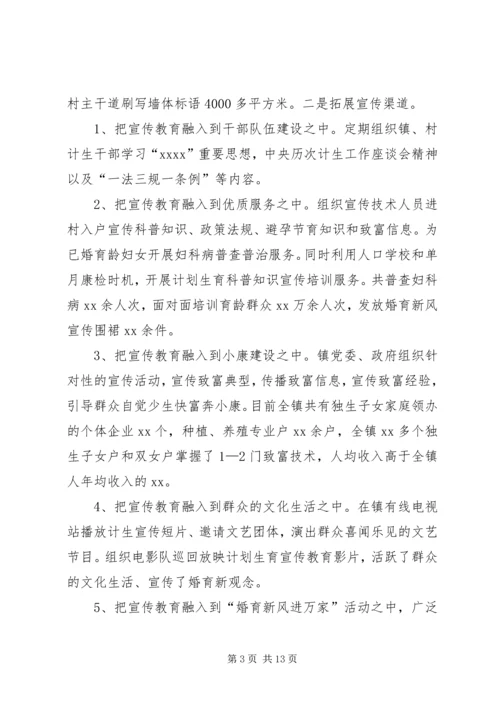 村主干道刷写墙体标语 4000 多平方米。二是拓展宣传渠道。

1、把宣传教育融入到干部队伍建设之中。定期组织镇、村计生干部学习“xxxx”重要思想，中央历次计生工作座谈会精神以及“一法三规一条例”等内容。

2、把宣传教育融入到优质服务之中。组织宣传技术人员进村入户宣传科普知识、政策法规、避孕节育知识和致富信息。为已婚育龄妇女开展妇科病普查普治服务。同时利用人口学校和单月康检时机，开展计划生育科普知识宣传培训服务。共普查妇科病 xx 余人次，面对面培训育龄群众 xx 万余人次，发放婚育新风宣传围裙 xx 余件。

3、把宣传教育融入到小康建设之中。镇党委、政府组织针对性的宣传活动，宣传致富典型，传播致富信息，宣传致富经验，引导群众自觉少生快富奔小康。目前全镇共有独生子女家庭领办的个体企业 xx 个，种植、养殖专业户 xx 余户，全镇 xx 多个独生子女户和双女户掌握了 1—2 门致富技术，人均收入高于全镇人年均收入的 xx。

4、把宣传教育融入到群众的文化生活之中。在镇有线电视站播放计生宣传短片、邀请文艺团体，演出群众喜闻乐见的文艺节目。组织电影队巡回放映计划生育宣传教育影片，活跃了群众的文化生活、宣传了婚育新观念。

5、把宣传教育融入到“婚育新风进万家”活动之中，广泛

第 3 页 共 13 页